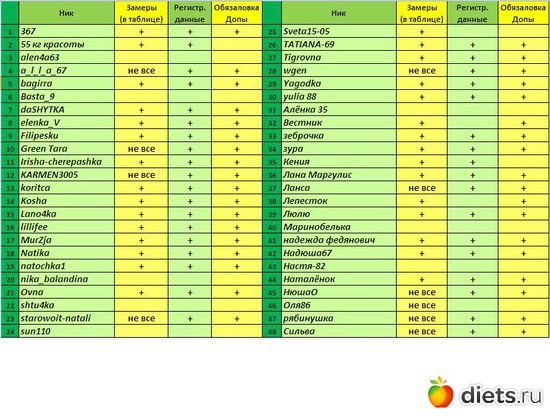 |  | Ник | Замеры (в таблице) | Регистр. данные | Обязаловка Допы |
|---|---|---|---|---|
| 1 | 367 | + | + | + |
| 2 | 55 кг красоты | + | + |  |
| 3 | alen4a63 |  |  |  |
| 4 | a_l_l_a_67 | не все | + | + |
| 5 | bagirra | + | + | + |
| 6 | Basta_9 |  |  |  |
| 7 | daSHYTKA | + | + | + |
| 8 | elenka_V | + | + | + |
| 9 | Filipesku | + | + | + |
| 10 | Green Tara | не все | + | + |
| 11 | Irisha-cherepashka | + | + | + |
| 12 | KARMEN3005 | не все | + | + |
| 13 | koritca | + | + | + |
| 14 | Kosha | + | + | + |
| 15 | Lano4ka | + | + | + |
| 16 | lillifee | + | + | + |
| 17 | MurZja | + | + | + |
| 18 | Natika | + | + | + |
| 19 | natochka1 | + | + | + |
| 20 | nika_balandina |  |  |  |
| 21 | Ovna | + | + | + |
| 22 | shtu4ka |  |  |  |
| 23 | starowoit-natali | не все | + | + |
| 24 | sun110 |  |  |  |

|  | Ник | Замеры (в таблице) | Регистр. данные | Обязаловка Допы |
|---|---|---|---|---|
| 25 | Sveta15-05 | + |  |  |
| 26 | TATIANA-69 | + | + | + |
| 27 | Tigrovna | + | + | + |
| 28 | wgen | не все | + | + |
| 29 | Yagodka | + | + | + |
| 30 | yulia 88 | + | + | + |
| 31 | Алёнка 35 |  |  |  |
| 32 | Вестник | + |  | + |
| 33 | зеброчка | + | + | + |
| 34 | зура | + | + | + |
| 35 | Кения | + | + |  |
| 36 | Лана Маргулис | + | + | + |
| 37 | Ланса | не все | + | + |
| 38 | Лепесток | + |  | + |
| 39 | Люлю | + | + | + |
| 40 | Маринобелька |  |  |  |
| 41 | надежда федянович | + | + | + |
| 42 | Надюша67 | + | + | + |
| 43 | Настя-82 |  |  |  |
| 44 | Наталёнок | + | + | + |
| 45 | НюшаО | не все | + | + |
| 46 | Оля86 | не все |  |  |
| 47 | рябинушка | не все | + | + |
| 48 | Сильва | не все | + | + |

diets.ru